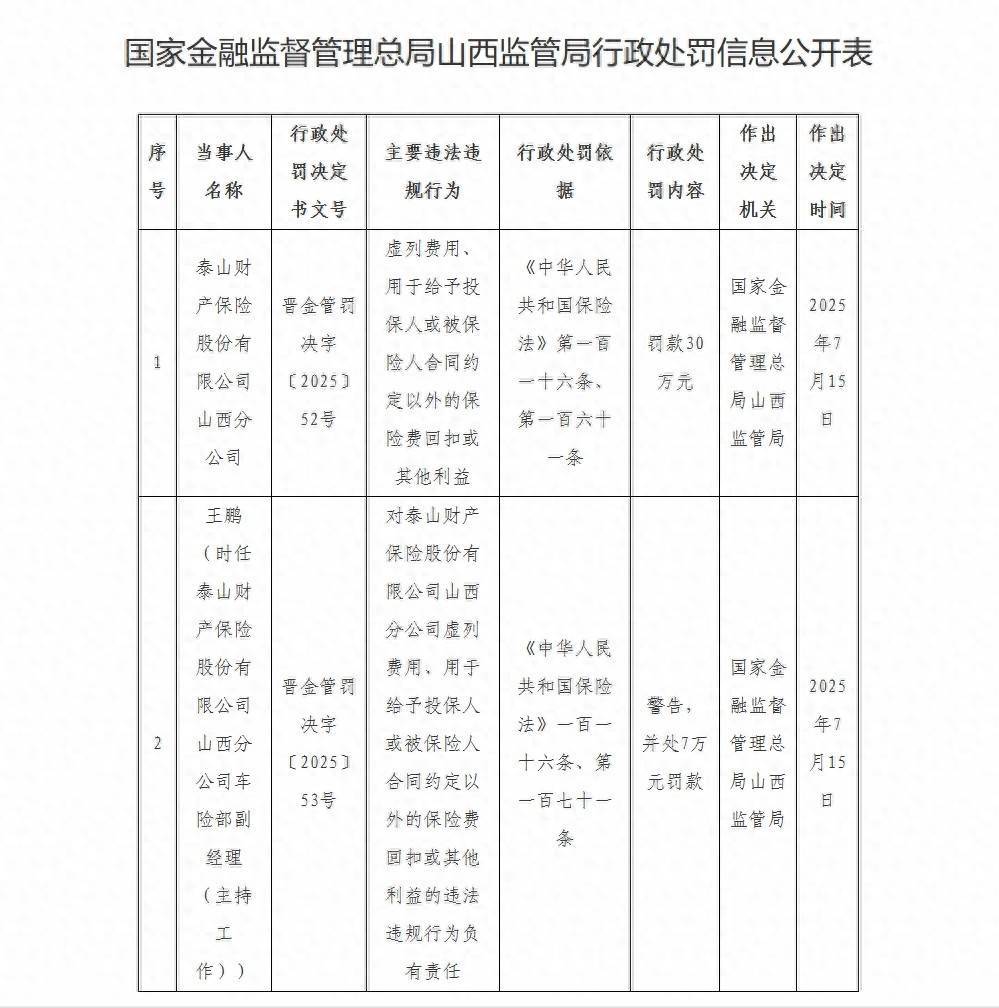 国家金融监督管理总局山西监管局行政处罚信息公开表

| 序号 | 当事人名称 | 行政处罚决定书文号 | 主要违法违规行为 | 行政处罚依据 | 行政处罚内容 | 作出决定机关 | 作出决定时间 |
|---|---|---|---|---|---|---|---|
| 1 | 泰山财产保险股份有限公司山西分公司 | 晋金管罚决字〔2025〕52号 | 虚列费用、用于给予投保人或被保险人合同约定以外的保险费回扣或其他利益 | 《中华人民共和国保险法》第一百一十六条、第一百六十一条 | 罚款30万元 | 国家金融监督管理总局山西监管局 | 2025年7月15日 |
| 2 | 王鹏（时任泰山财产保险股份有限公司山西分公司车险部副经理（主持工作）） | 晋金管罚决字〔2025〕53号 | 对泰山财产保险股份有限公司山西分公司虚列费用、用于给予投保人或被保险人合同约定以外的保险费回扣或其他利益的违法违规行为负有责任 | 《中华人民共和国保险法》一百一十六条、第一百七十一条 | 警告，并处7万元罚款 | 国家金融监督管理总局山西监管局 | 2025年7月15日 |